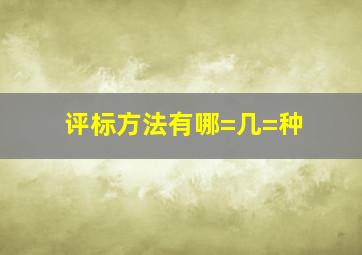 评标方法有哪=几=种